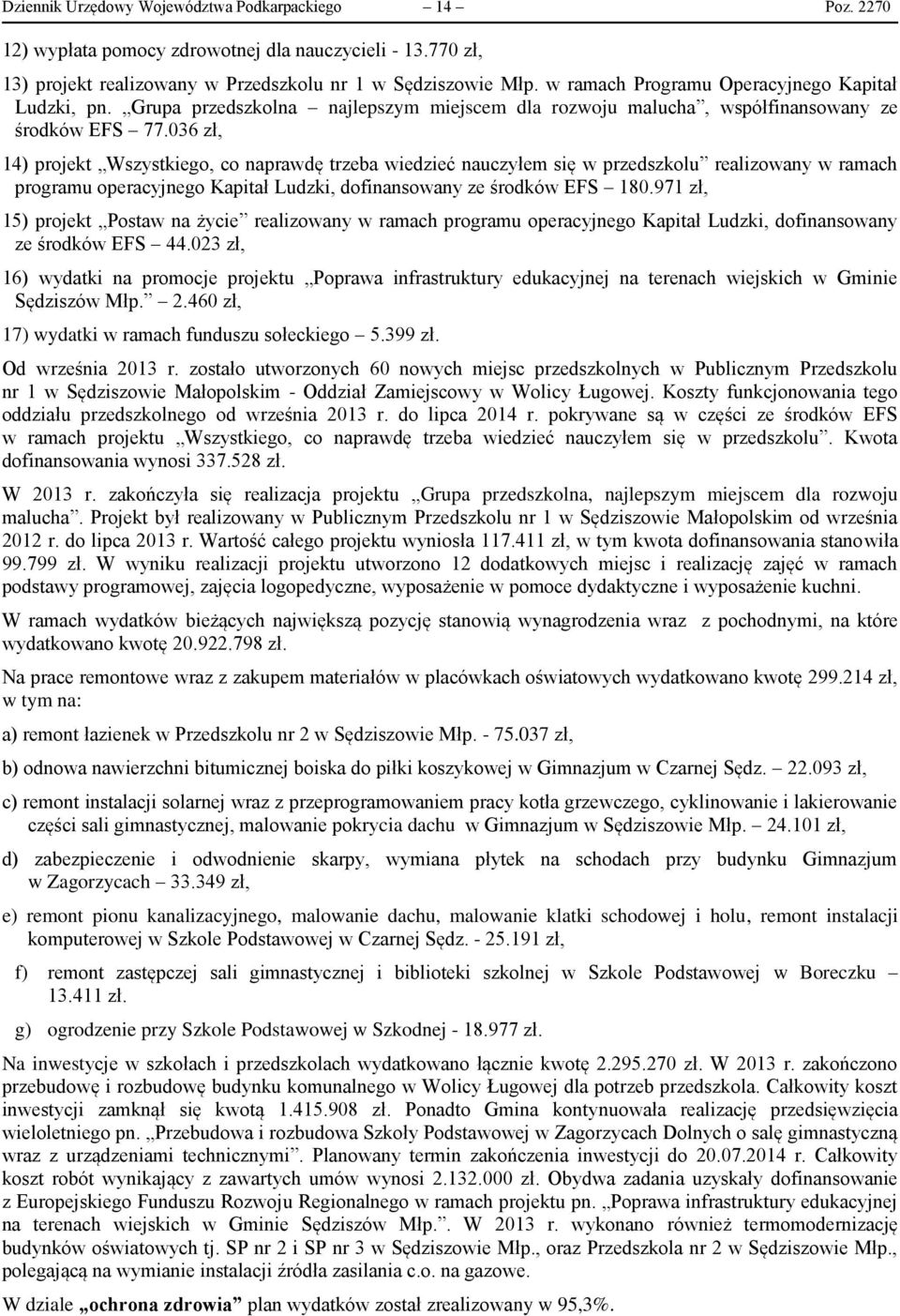 Dziennik Urzędowy Województwa Podkarpackiego – 14 – Poz. 2270

12) wypłata pomocy zdrowotnej dla nauczycieli - 13.770 zł,

13) projekt realizowany w Przedszkolu nr 1 w Sędziszowie Młp. w ramach Programu Operacyjnego Kapitał Ludzki, pn. „Grupa przedszkolna – najlepszym miejscem dla rozwoju malucha”, współfinansowany ze środków EFS – 77.036 zł,

14) projekt „Wszystkiego, co naprawdę trzeba wiedzieć nauczyłem się w przedszkolu” realizowany w ramach programu operacyjnego Kapitał Ludzki, dofinansowany ze środków EFS – 180.971 zł,

15) projekt „Postaw na życie” realizowany w ramach programu operacyjnego Kapitał Ludzki, dofinansowany ze środków EFS – 44.023 zł,

16) wydatki na promocje projektu „Poprawa infrastruktury edukacyjnej na terenach wiejskich w Gminie Sędziszów Młp.” – 2.460 zł,

17) wydatki w ramach funduszu sołeckiego – 5.399 zł.

Od września 2013 r. zostało utworzonych 60 nowych miejsc przedszkolnych w Publicznym Przedszkolu nr 1 w Sędziszowie Małopolskim - Oddział Zamiejscowy w Wolicy Ługowej. Koszty funkcjonowania tego oddziału przedszkolnego od września 2013 r. do lipca 2014 r. pokrywane są w części ze środków EFS w ramach projektu „Wszystkiego, co naprawdę trzeba wiedzieć nauczyłem się w przedszkolu”. Kwota dofinansowania wynosi 337.528 zł.

W 2013 r. zakończyła się realizacja projektu „Grupa przedszkolna, najlepszym miejscem dla rozwoju malucha”. Projekt był realizowany w Publicznym Przedszkolu nr 1 w Sędziszowie Małopolskim od września 2012 r. do lipca 2013 r. Wartość całego projektu wyniosła 117.411 zł, w tym kwota dofinansowania stanowiła 99.799 zł. W wyniku realizacji projektu utworzono 12 dodatkowych miejsc i realizację zajęć w ramach podstawy programowej, zajęcia logopedyczne, wyposażenie w pomoce dydaktyczne i wyposażenie kuchni.

W ramach wydatków bieżących największą pozycję stanowią wynagrodzenia wraz z pochodnymi, na które wydatkowano kwotę 20.922.798 zł.

Na prace remontowe wraz z zakupem materiałów w placówkach oświatowych wydatkowano kwotę 299.214 zł, w tym na:

a) remont łazienek w Przedszkolu nr 2 w Sędziszowie Młp. - 75.037 zł,

b) odnowa nawierzchni bitumicznej boiska do piłki koszykowej w Gimnazjum w Czarnej Sędz. – 22.093 zł,

c) remont instalacji solarnej wraz z przeprogramowaniem pracy kotła grzewczego, cyklinowanie i lakierowanie części sali gimnastycznej, malowanie pokrycia dachu w Gimnazjum w Sędziszowie Młp. – 24.101 zł,

d) zabezpieczenie i odwodnienie skarpy, wymiana płytek na schodach przy budynku Gimnazjum w Zagorzycach – 33.349 zł,

e) remont pionu kanalizacyjnego, malowanie dachu, malowanie klatki schodowej i holu, remont instalacji komputerowej w Szkole Podstawowej w Czarnej Sędz. - 25.191 zł,

f) remont zastępczej sali gimnastycznej i biblioteki szkolnej w Szkole Podstawowej w Boreczku – 13.411 zł.

g) ogrodzenie przy Szkole Podstawowej w Szkodnej - 18.977 zł.

Na inwestycje w szkołach i przedszkolach wydatkowano łącznie kwotę 2.295.270 zł. W 2013 r. zakończono przebudowę i rozbudowę budynku komunalnego w Wolicy Ługowej dla potrzeb przedszkola. Całkowity koszt inwestycji zamknął się kwotą 1.415.908 zł. Ponadto Gmina kontynuowała realizację przedsięwzięcia wieloletniego pn. „Przebudowa i rozbudowa Szkoły Podstawowej w Zagorzycach Dolnych o salę gimnastyczną wraz z urządzeniami technicznymi”. Planowany termin zakończenia inwestycji do 20.07.2014 r. Całkowity koszt robót wynikający z zawartych umów wynosi 2.132.000 zł. Obydwa zadania uzyskały dofinansowanie z Europejskiego Funduszu Rozwoju Regionalnego w ramach projektu pn. „Poprawa infrastruktury edukacyjnej na terenach wiejskich w Gminie Sędziszów Młp.”. W 2013 r. wykonano również termomodernizację budynków oświatowych tj. SP nr 2 i SP nr 3 w Sędziszowie Młp., oraz Przedszkola nr 2 w Sędziszowie Młp., polegającą na wymianie instalacji źródła zasilania c.o. na gazowe.

W dziale „ochrona zdrowia” plan wydatków został zrealizowany w 95,3%.